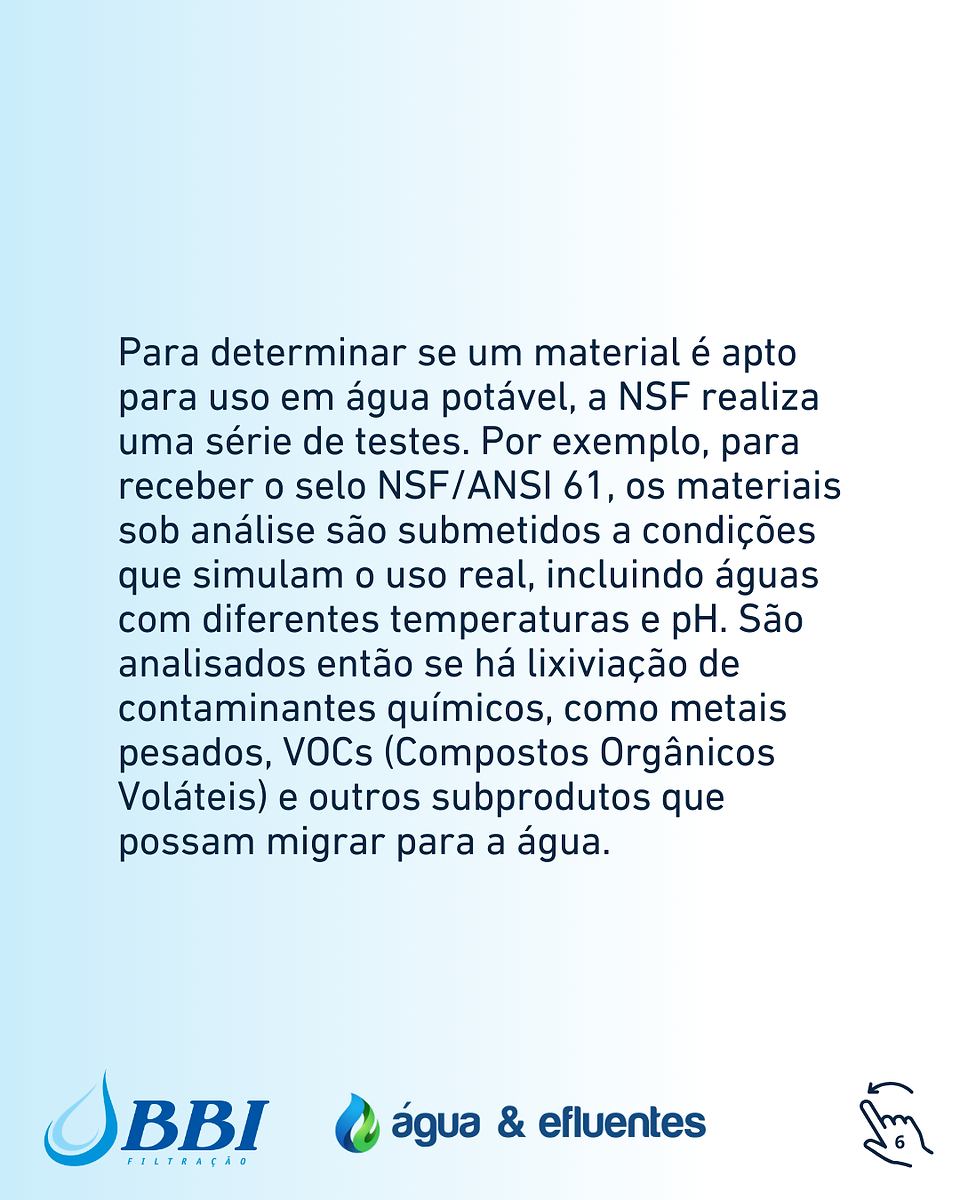 Para determinar se um material é apto para uso em água potável, a NSF realiza uma série de testes. Por exemplo, para receber o selo NSF/ANSI 61, os materiais sob análise são submetidos a condições que simulam o uso real, incluindo águas com diferentes temperaturas e pH. São analisados então se há lixiviação de contaminantes químicos, como metais pesados, VOCs (Compostos Orgânicos Voláteis) e outros subprodutos que possam migrar para a água.

BBI
FILTRAÇÃO

água & efluentes

6